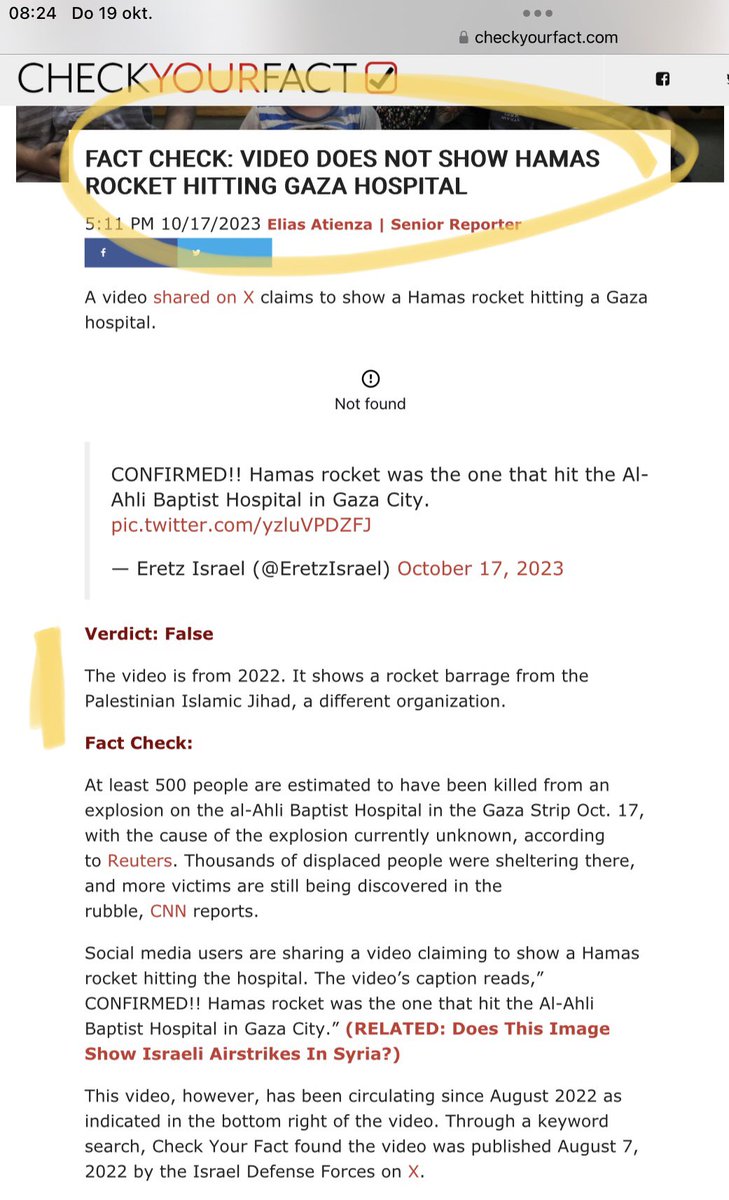 08:24 Do 19 okt.

checkyourfact.com

CHECKYOURFACT

FACT CHECK: VIDEO DOES NOT SHOW HAMAS ROCKET HITTING GAZA HOSPITAL

5:11 PM 10/17/2023 Elias Atienza | Senior Reporter

A video shared on X claims to show a Hamas rocket hitting a Gaza hospital.

Not found

CONFIRMED!! Hamas rocket was the one that hit the Al-Ahli Baptist Hospital in Gaza City. pic.twitter.com/yzluVPDZFJ

— Eretz Israel (@EretzIsrael) October 17, 2023

Verdict: False

The video is from 2022. It shows a rocket barrage from the Palestinian Islamic Jihad, a different organization.

Fact Check:

At least 500 people are estimated to have been killed from an explosion on the al-Ahli Baptist Hospital in the Gaza Strip Oct. 17, with the cause of the explosion currently unknown, according to Reuters. Thousands of displaced people were sheltering there, and more victims are still being discovered in the rubble, CNN reports.

Social media users are sharing a video claiming to show a Hamas rocket hitting the hospital. The video's caption reads," CONFIRMED!! Hamas rocket was the one that hit the Al-Ahli Baptist Hospital in Gaza City." (RELATED: Does This Image Show Israeli Airstrikes In Syria?)

This video, however, has been circulating since August 2022 as indicated in the bottom right of the video. Through a keyword search, Check Your Fact found the video was published August 7, 2022 by the Israel Defense Forces on X.